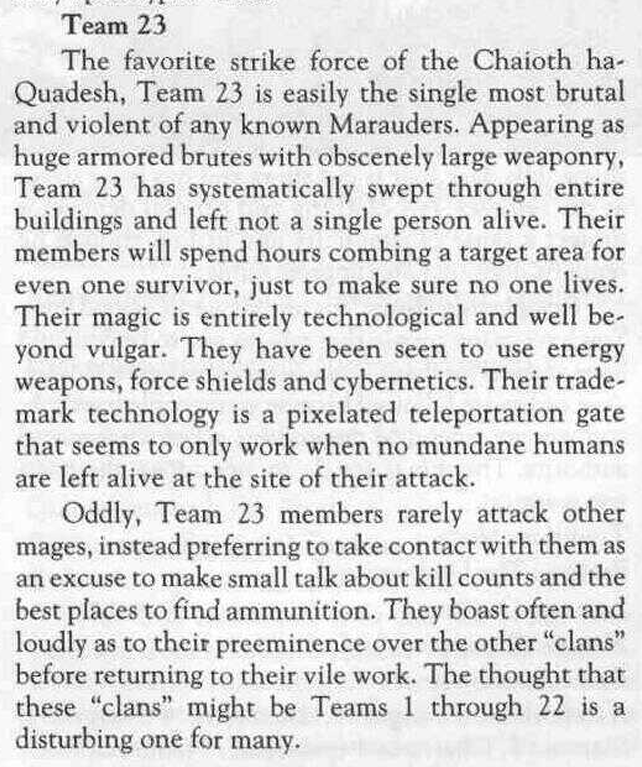 Team 23

The favorite strike force of the Chaioth ha-Quadesh, Team 23 is easily the single most brutal and violent of any known Marauders. Appearing as huge armored brutes with obscenely large weaponry, Team 23 has systematically swept through entire buildings and left not a single person alive. Their members will spend hours combing a target area for even one survivor, just to make sure no one lives. Their magic is entirely technological and well beyond vulgar. They have been seen to use energy weapons, force shields and cybernetics. Their trademark technology is a pixelated teleportation gate that seems to only work when no mundane humans are left alive at the site of their attack.

Oddly, Team 23 members rarely attack other mages, instead preferring to take contact with them as an excuse to make small talk about kill counts and the best places to find ammunition. They boast often and loudly as to their preeminence over the other "clans" before returning to their vile work. The thought that these "clans" might be Teams 1 through 22 is a disturbing one for many.